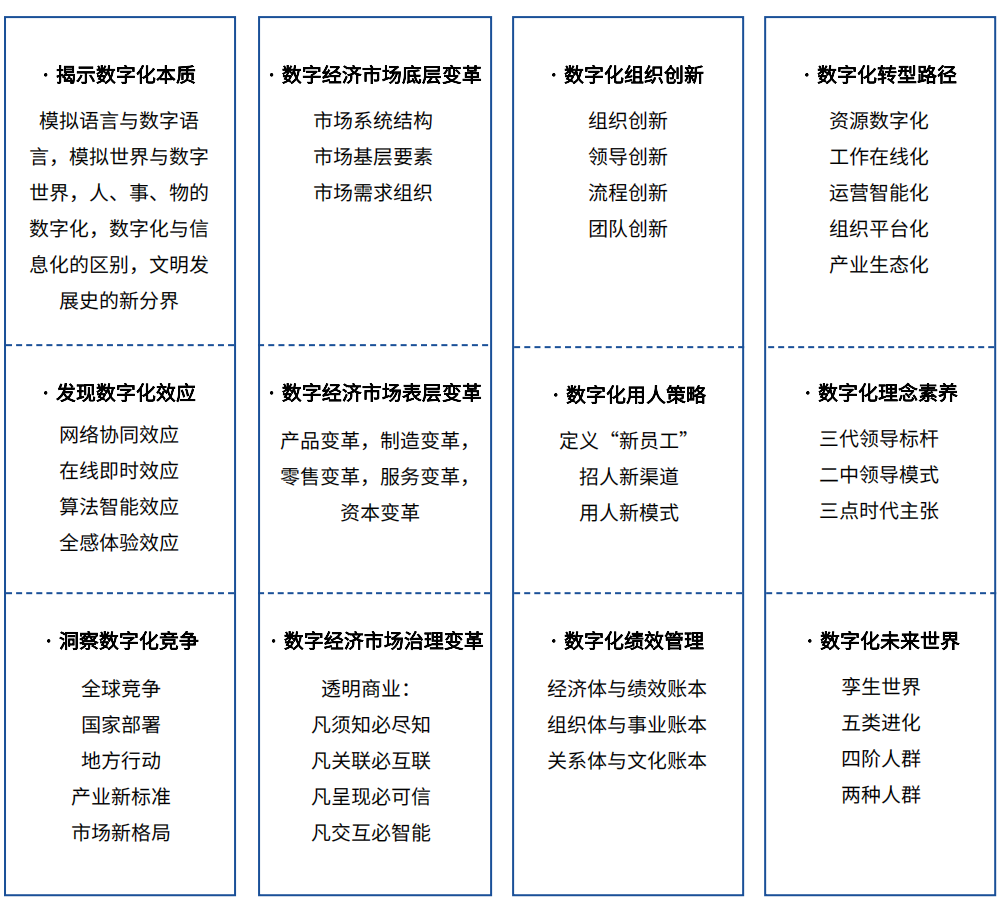 · 揭示数字化本质

模拟语言与数字语言，模拟世界与数字世界，人、事、物的数字化，数字化与信息化的区别，文明发展史的新分界

· 发现数字化效应

网络协同效应
在线即时效应
算法智能效应
全感体验效应

· 洞察数字化竞争

全球竞争
国家部署
地方行动
产业新标准
市场新格局

· 数字经济市场底层变革

市场系统结构
市场基层要素
市场需求组织

· 数字经济市场表层变革

产品变革，制造变革，零售变革，服务变革，资本变革

· 数字经济市场治理变革

透明商业：
凡须知必尽知
凡关联必互联
凡呈现必可信
凡交互必智能

· 数字化组织创新

组织创新
领导创新
流程创新
团队创新

· 数字化用人策略

定义“新员工”
招人新渠道
用人新模式

· 数字化绩效管理

经济体与绩效账本
组织体与事业账本
关系体与文化账本

· 数字化转型路径

资源数字化
工作在线化
运营智能化
组织平台化
产业生态化

· 数字化理念素养

三代领导标杆
二中领导模式
三点时代主张

· 数字化未来世界

孪生世界
五类进化
四阶人群
两种人群